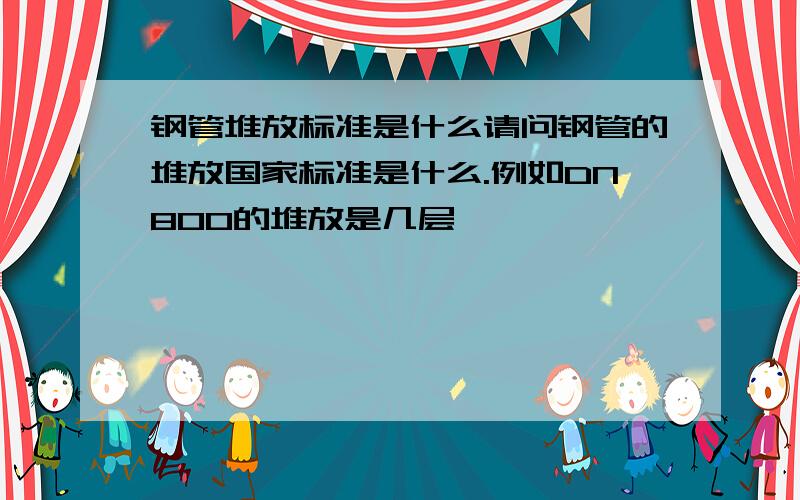 钢管堆放标准是什么请问钢管的堆放国家标准是什么.例如DN800的堆放是几层